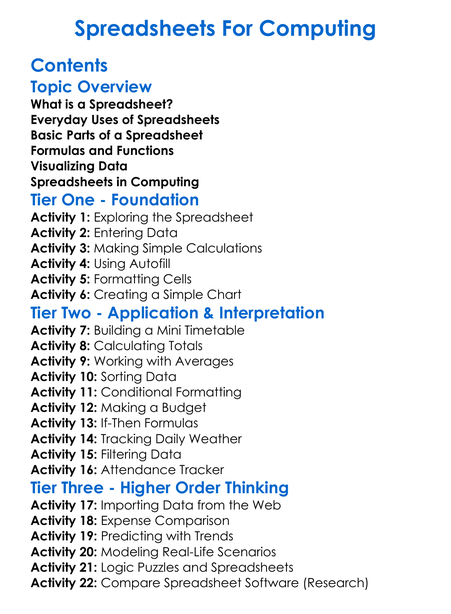 Spreadsheets For Computing

Contents

Topic Overview

What is a Spreadsheet?
Everyday Uses of Spreadsheets
Basic Parts of a Spreadsheet
Formulas and Functions
Visualizing Data
Spreadsheets in Computing

Tier One - Foundation

Activity 1: Exploring the Spreadsheet
Activity 2: Entering Data
Activity 3: Making Simple Calculations
Activity 4: Using Autofill
Activity 5: Formatting Cells
Activity 6: Creating a Simple Chart

Tier Two - Application & Interpretation

Activity 7: Building a Mini Timetable
Activity 8: Calculating Totals
Activity 9: Working with Averages
Activity 10: Sorting Data
Activity 11: Conditional Formatting
Activity 12: Making a Budget
Activity 13: If-Then Formulas
Activity 14: Tracking Daily Weather
Activity 15: Filtering Data
Activity 16: Attendance Tracker

Tier Three - Higher Order Thinking

Activity 17: Importing Data from the Web
Activity 18: Expense Comparison
Activity 19: Predicting with Trends
Activity 20: Modeling Real-Life Scenarios
Activity 21: Logic Puzzles and Spreadsheets
Activity 22: Compare Spreadsheet Software (Research)